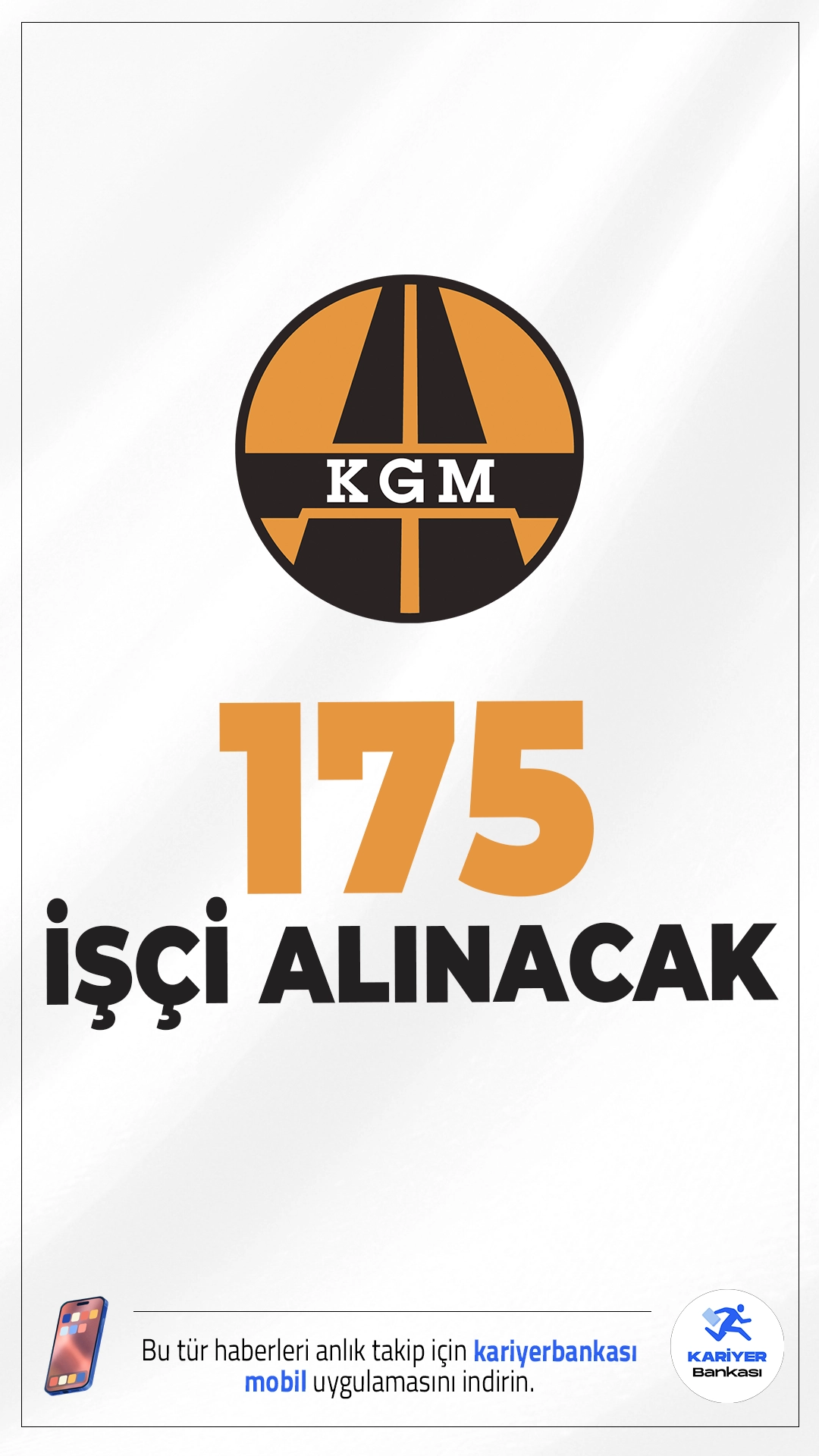 KGM

175
İŞÇİ ALINACAK

Bu tür haberleri anlık takip için kariyerbankası mobil uygulamasını indirin.

KARİYER Bankası